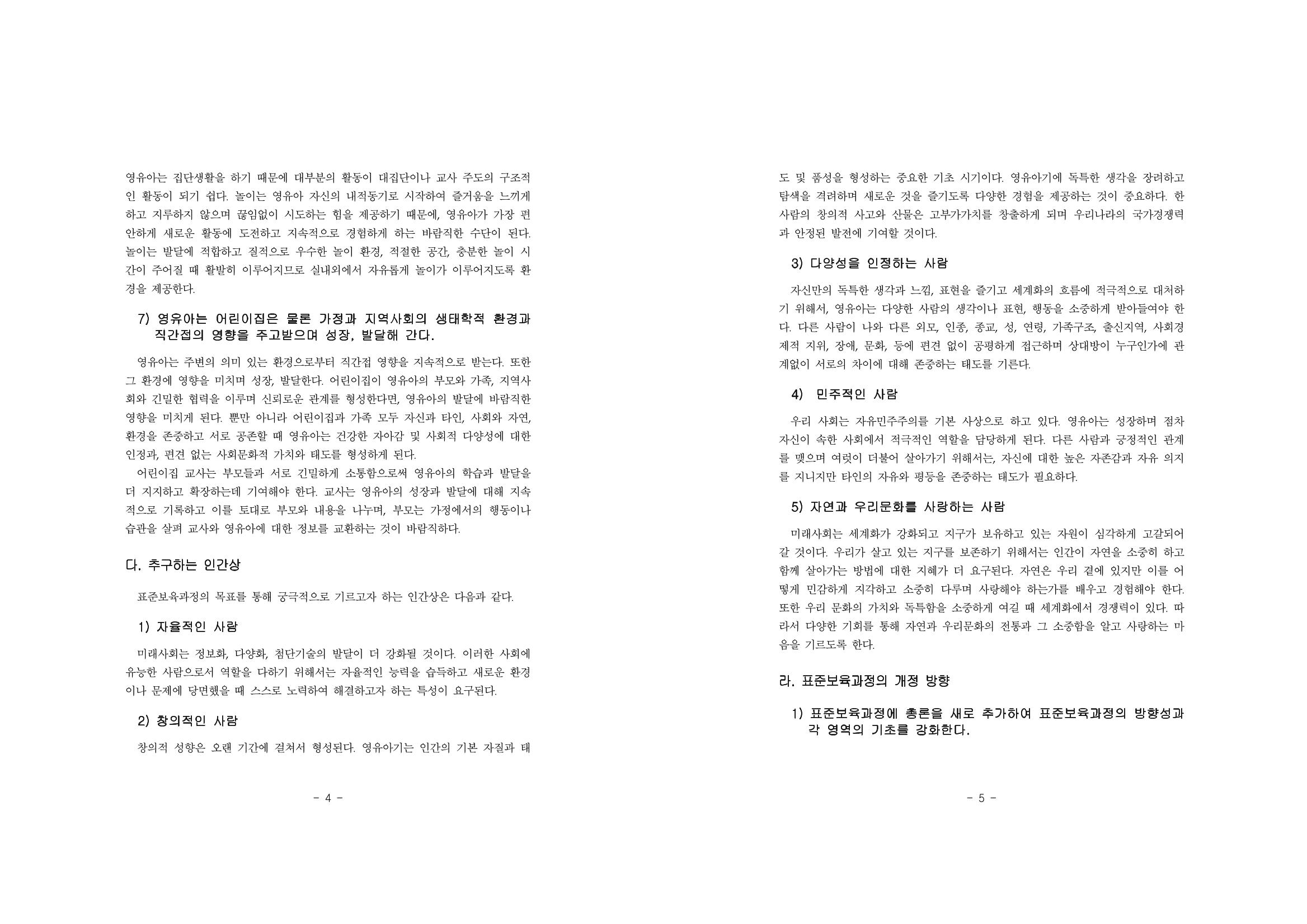 영유아는 집단생활을 하기 때문에 대부분의 활동이 대집단이나 교사 주도의 구조적인 활동이 되기 쉽다. 놀이는 영유아 자신의 내적동기로 시작하여 즐거움을 느끼게 하고 지루하지 않으며 끊임없이 시도하는 힘을 제공하기 때문에, 영유아가 가장 편안하게 새로운 활동에 도전하고 지속적으로 경험하게 하는 바람직한 수단이 된다. 놀이는 발달에 적합하고 질적으로 우수한 놀이 환경, 적절한 공간, 충분한 놀이 시간이 주어질 때 활발히 이루어지므로 실내외에서 자유롭게 놀이가 이루어지도록 환경을 제공한다.

7) 영유아는 어린이집은 물론 가정과 지역사회의 생태학적 환경과 직간접의 영향을 주고받으며 성장, 발달해 간다.

영유아는 주변의 의미 있는 환경으로부터 직간접 영향을 지속적으로 받는다. 또한 그 환경에 영향을 미치며 성장, 발달한다. 어린이집이 영유아의 부모와 가족, 지역사회와 긴밀한 협력을 이루며 신뢰로운 관계를 형성한다면, 영유아의 발달에 바람직한 영향을 미치게 된다. 뿐만 아니라 어린이집과 가족 모두 자신과 타인, 사회와 자연, 환경을 존중하고 서로 공존할 때 영유아는 건강한 자아감 및 사회적 다양성에 대한 인정과, 편견 없는 사회문화적 가치와 태도를 형성하게 된다.

어린이집 교사는 부모들과 서로 긴밀하게 소통함으로써 영유아의 학습과 발달을 더 지지하고 확장하는데 기여해야 한다. 교사는 영유아의 성장과 발달에 대해 지속적으로 기록하고 이를 토대로 부모와 내용을 나누며, 부모는 가정에서의 행동이나 습관을 살펴 교사와 영유아에 대한 정보를 교환하는 것이 바람직하다.

다. 추구하는 인간상

표준보육과정의 목표를 통해 궁극적으로 기르고자 하는 인간상은 다음과 같다.

1) 자율적인 사람

미래사회는 정보화, 다양화, 첨단기술의 발달이 더 강화될 것이다. 이러한 사회에 유능한 사람으로서 역할을 다하기 위해서는 자율적인 능력을 습득하고 새로운 환경이나 문제에 당면했을 때 스스로 노력하여 해결하고자 하는 특성이 요구된다.

2) 창의적인 사람

창의적 성향은 오랜 기간에 걸쳐서 형성된다. 영유아기는 인간의 기본 자질과 태

- 4 -

도 및 품성을 형성하는 중요한 기초 시기이다. 영유아기에 독특한 생각을 장려하고 탐색을 격려하며 새로운 것을 즐기도록 다양한 경험을 제공하는 것이 중요하다. 한 사람의 창의적 사고와 산물은 고부가가치를 창출하게 되며 우리나라의 국가경쟁력과 안정된 발전에 기여할 것이다.

3) 다양성을 인정하는 사람

자신만의 독특한 생각과 느낌, 표현을 즐기고 세계화의 흐름에 적극적으로 대처하기 위해서, 영유아는 다양한 사람의 생각이나 표현, 행동을 소중하게 받아들여야 한다. 다른 사람이 나와 다른 외모, 인종, 종교, 성, 연령, 가족구조, 출신지역, 사회경제적 지위, 장애, 문화, 등에 편견 없이 공평하게 접근하며 상대방이 누구인가에 관계없이 서로의 차이에 대해 존중하는 태도를 기른다.

4) 민주적인 사람

우리 사회는 자유민주주의를 기본 사상으로 하고 있다. 영유아는 성장하며 점차 자신이 속한 사회에서 적극적인 역할을 담당하게 된다. 다른 사람과 긍정적인 관계를 맺으며 여럿이 더불어 살아가기 위해서는, 자신에 대한 높은 자존감과 자유 의지를 지니지만 타인의 자유와 평등을 존중하는 태도가 필요하다.

5) 자연과 우리문화를 사랑하는 사람

미래사회는 세계화가 강화되고 지구가 보유하고 있는 자원이 심각하게 고갈되어 갈 것이다. 우리가 살고 있는 지구를 보존하기 위해서는 인간이 자연을 소중히 하고 함께 살아가는 방법에 대한 지혜가 더 요구된다. 자연은 우리 곁에 있지만 이를 어떻게 민감하게 지각하고 소중히 다루며 사랑해야 하는가를 배우고 경험해야 한다. 또한 우리 문화의 가치와 독특함을 소중하게 여길 때 세계화에서 경쟁력이 있다. 따라서 다양한 기회를 통해 자연과 우리문화의 전통과 그 소중함을 알고 사랑하는 마음을 기르도록 한다.

라. 표준보육과정의 개정 방향

1) 표준보육과정에 총론을 새로 추가하여 표준보육과정의 방향성과 각 영역의 기초를 강화한다.

- 5 -